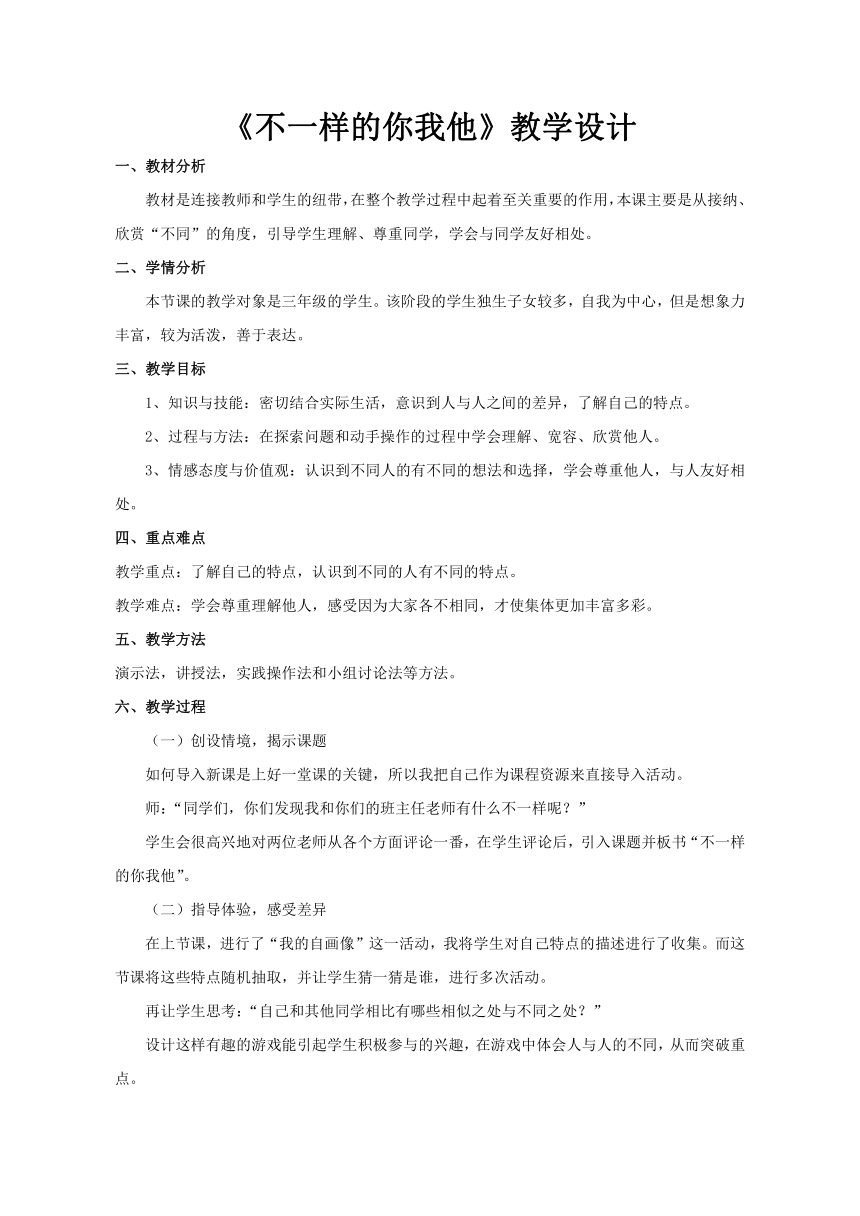 《不一样的你我他》教学设计

一、教材分析

教材是连接教师和学生的纽带，在整个教学过程中起着至关重要的作用，本课主要是从接纳、欣赏“不同”的角度，引导学生理解、尊重同学，学会与同学友好相处。

二、学情分析

本节课的教学对象是三年级的学生。该阶段的学生独生子女较多，自我为中心，但是想象力丰富，较为活泼，善于表达。

三、教学目标

1、知识与技能：密切结合实际生活，意识到人与人之间的差异，了解自己的特点。

2、过程与方法：在探索问题和动手操作的过程中学会理解、宽容、欣赏他人。

3、情感态度与价值观：认识到不同人的有不同的想法和选择，学会尊重他人，与人友好相处。

四、重点难点

教学重点：了解自己的特点，认识到不同的人有不同的特点。

教学难点：学会尊重理解他人，感受因为大家各不相同，才使集体更加丰富多彩。

五、教学方法

演示法，讲授法，实践操作法和小组讨论法等方法。

六、教学过程

（一）创设情境，揭示课题

如何导入新课是上好一堂课的关键，所以我把自己作为课程资源来直接导入活动。

师：“同学们，你们发现我和你们的班主任老师有什么不一样呢？”

学生会很高兴地对两位老师从各个方面评论一番，在学生评论后，引入课题并板书“不一样的你我他”。

（二）指导体验，感受差异

在上节课，进行了“我的自画像”这一活动，我将学生对自己特点的描述进行了收集。而这节课将这些特点随机抽取，并让学生猜一猜是谁，进行多次活动。

再让学生思考：“自己和其他同学相比有哪些相似之处与不同之处？”

设计这样有趣的游戏能引起学生积极参与的兴趣，在游戏中体会人与人的不同，从而突破重点。